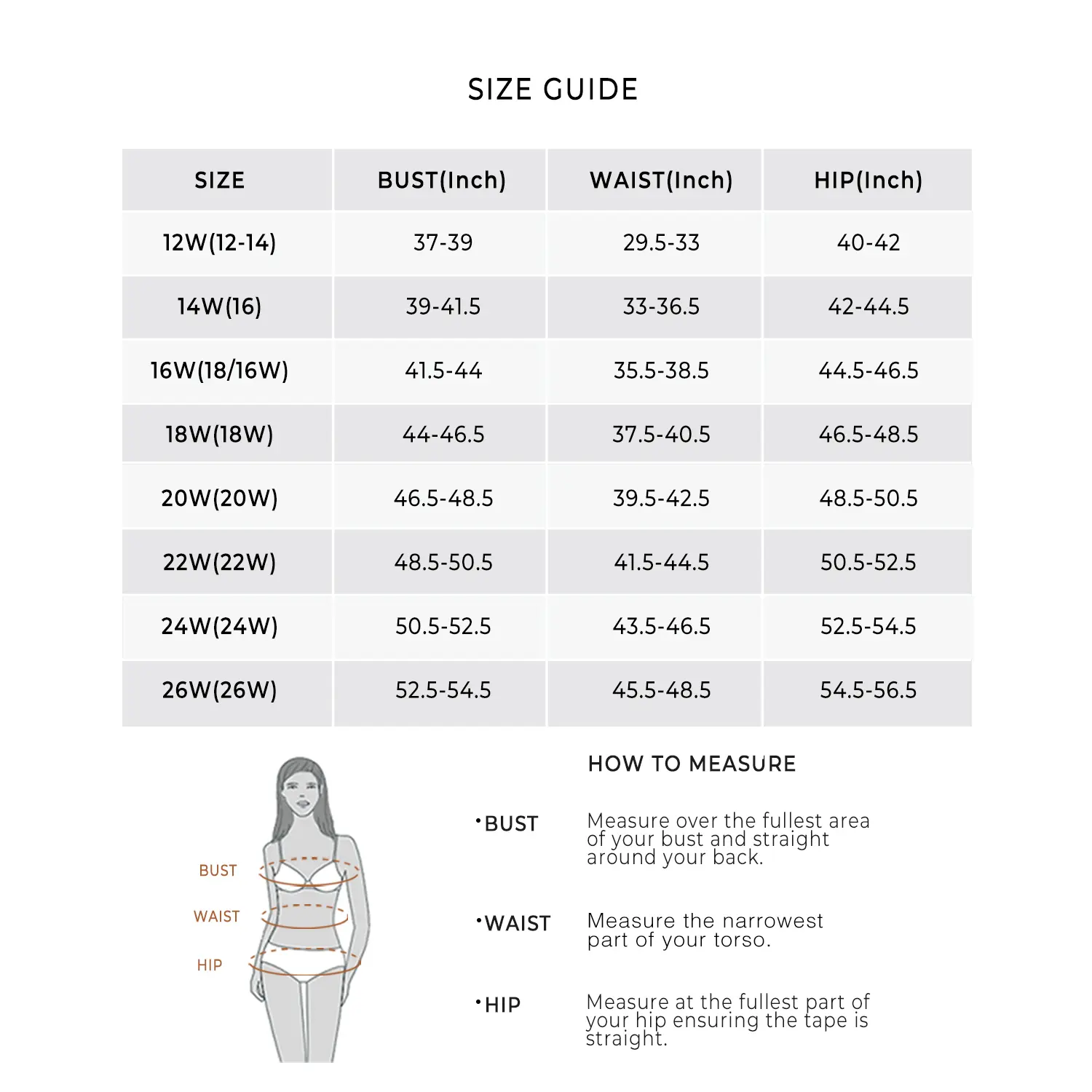 SIZE GUIDE

| SIZE | BUST(Inch) | WAIST(Inch) | HIP(Inch) |
|---|---|---|---|
| 12W(12-14) | 37-39 | 29.5-33 | 40-42 |
| 14W(16) | 39-41.5 | 33-36.5 | 42-44.5 |
| 16W(18/16W) | 41.5-44 | 35.5-38.5 | 44.5-46.5 |
| 18W(18W) | 44-46.5 | 37.5-40.5 | 46.5-48.5 |
| 20W(20W) | 46.5-48.5 | 39.5-42.5 | 48.5-50.5 |
| 22W(22W) | 48.5-50.5 | 41.5-44.5 | 50.5-52.5 |
| 24W(24W) | 50.5-52.5 | 43.5-46.5 | 52.5-54.5 |
| 26W(26W) | 52.5-54.5 | 45.5-48.5 | 54.5-56.5 |

BUST
WAIST
HIP

HOW TO MEASURE

•BUST Measure over the fullest area of your bust and straight around your back.

•WAIST Measure the narrowest part of your torso.

•HIP Measure at the fullest part of your hip ensuring the tape is straight.